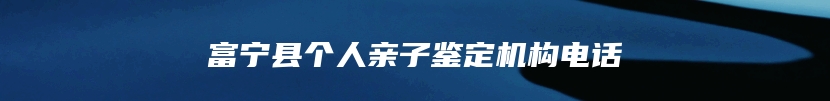 富宁县个人亲子鉴定机构电话